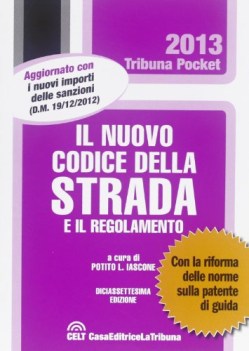 2013
Tribuna Pocket

Aggiornato con i nuovi importi delle sanzioni (D.M. 19/12/2012)

IL NUOVO CODICE DELLA STRADA
E IL REGOLAMENTO

a cura di
POTITO L. IASCONE

DICIASSETTESIMA EDIZIONE

Con la riforma delle norme sulla patente di guida

CELT CasaEditriceLaTribuna